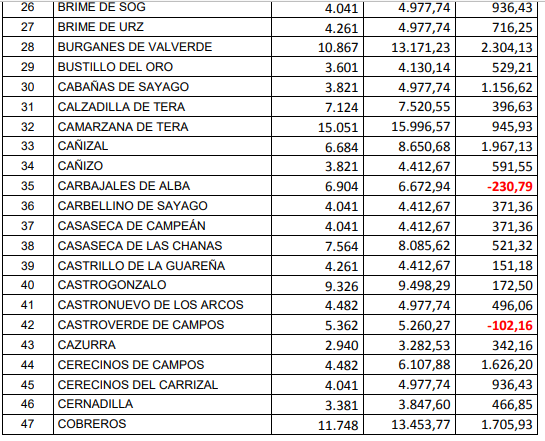 | 26 | BRIME DE SOG | 4.041 | 4.977,74 | 936,43 |
|---|---|---|---|---|
| 27 | BRIME DE URZ | 4.261 | 4.977,74 | 716,25 |
| 28 | BURGANES DE VALVERDE | 10.867 | 13.171,23 | 2.304,13 |
| 29 | BUSTILLO DEL ORO | 3.601 | 4.130,14 | 529,21 |
| 30 | CABAÑAS DE SAYAGO | 3.821 | 4.977,74 | 1.156,62 |
| 31 | CALZADILLA DE TERA | 7.124 | 7.520,55 | 396,63 |
| 32 | CAMARZANA DE TERA | 15.051 | 15.996,57 | 945,93 |
| 33 | CAÑIZAL | 6.684 | 8.650,68 | 1.967,13 |
| 34 | CAÑIZO | 3.821 | 4.412,67 | 591,55 |
| 35 | CARBAJALES DE ALBA | 6.904 | 6.672,94 | -230,79 |
| 36 | CARBELLINO DE SAYAGO | 4.041 | 4.412,67 | 371,36 |
| 37 | CASASECA DE CAMPEÁN | 4.041 | 4.412,67 | 371,36 |
| 38 | CASASECA DE LAS CHANAS | 7.564 | 8.085,62 | 521,32 |
| 39 | CASTRILLO DE LA GUAREÑA | 4.261 | 4.412,67 | 151,18 |
| 40 | CASTROGONZALO | 9.326 | 9.498,29 | 172,50 |
| 41 | CASTRONUEVO DE LOS ARCOS | 4.482 | 4.977,74 | 496,06 |
| 42 | CASTROVERDE DE CAMPOS | 5.362 | 5.260,27 | -102,16 |
| 43 | CAZURRA | 2.940 | 3.282,53 | 342,16 |
| 44 | CERECINOS DE CAMPOS | 4.482 | 6.107,88 | 1.626,20 |
| 45 | CERECINOS DEL CARRIZAL | 4.041 | 4.977,74 | 936,43 |
| 46 | CERNADILLA | 3.381 | 3.847,60 | 466,85 |
| 47 | COBREROS | 11.748 | 13.453,77 | 1.705,93 |